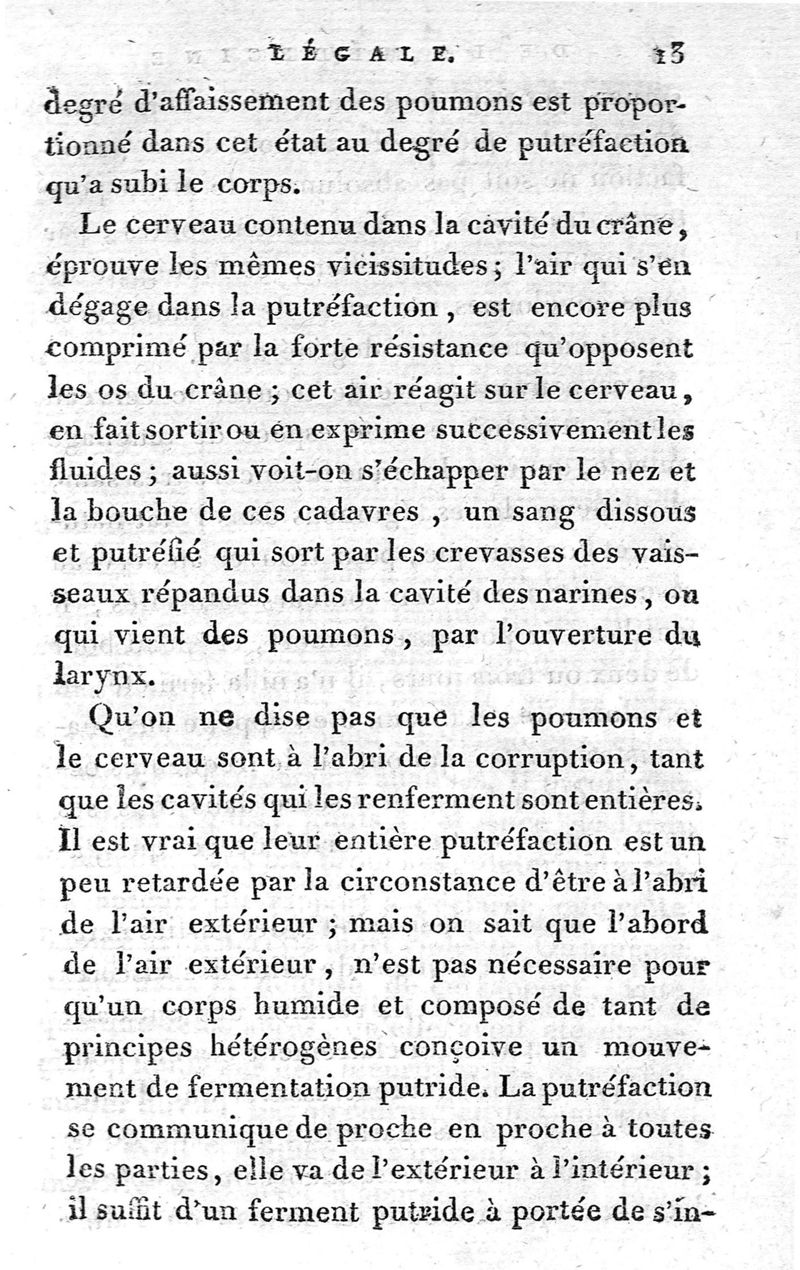 LÉGALE. 13

degré d'affaissement des poumons est proportionné dans cet état au degré de putréfaction qu'a subi le corps.

Le cerveau contenu dans la cavité du crâne, éprouve les mêmes vicissitudes; l'air qui s'en dégage dans la putréfaction, est encore plus comprimé par la forte résistance qu'opposent les os du crâne; cet air réagit sur le cerveau, en fait sortir ou en exprime successivement les fluides; aussi voit-on s'échapper par le nez et la bouche de ces cadavres, un sang dissous et putréfié qui sort par les crevasses des vaisseaux répandus dans la cavité des narines, ou qui vient des poumons, par l'ouverture du larynx.

Qu'on ne dise pas que les poumons et le cerveau sont à l'abri de la corruption, tant que les cavités qui les renferment sont entières. Il est vrai que leur entière putréfaction est un peu retardée par la circonstance d'être à l'abri de l'air extérieur; mais on sait que l'abord de l'air extérieur, n'est pas nécessaire pour qu'un corps humide et composé de tant de principes hétérogènes conçoive un mouvement de fermentation putride. La putréfaction se communique de proche en proche à toutes les parties, elle va de l'extérieur à l'intérieur; il suffit d'un ferment putride à portée de s'in-